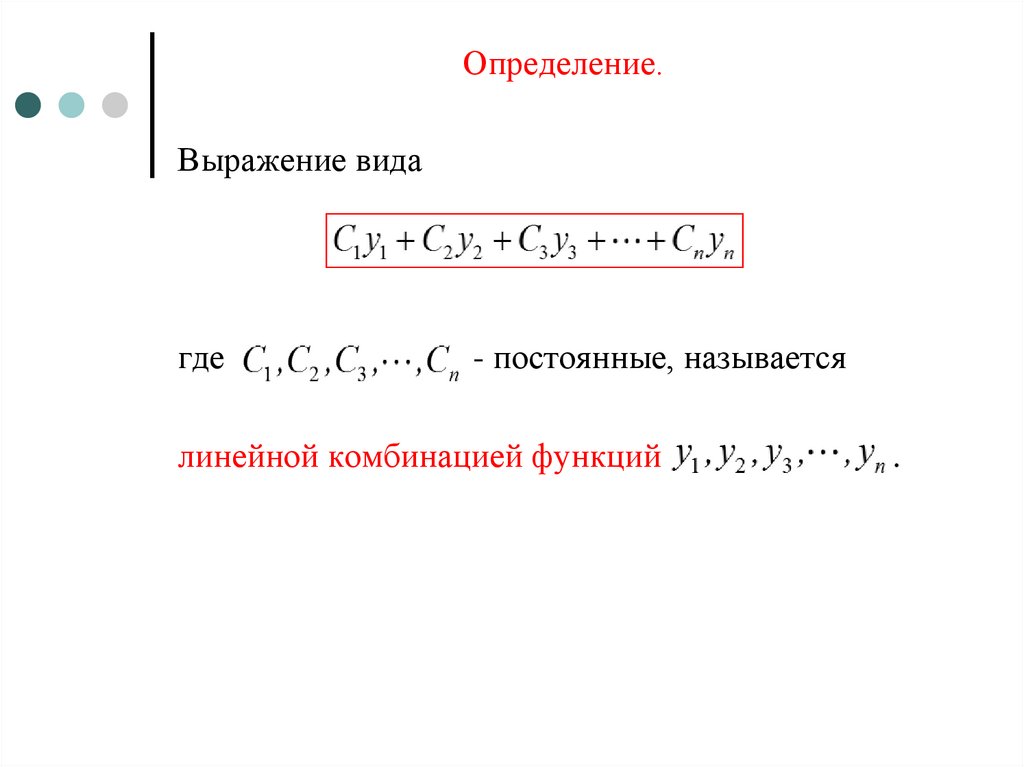 Определение.

Выражение вида

$C_1y_1 + C_2y_2 + C_3y_3 + \cdots + C_ny_n$

где $C_1, C_2, C_3, \cdots, C_n$ - постоянные, называется

линейной комбинацией функций $y_1, y_2, y_3, \cdots, y_n$.